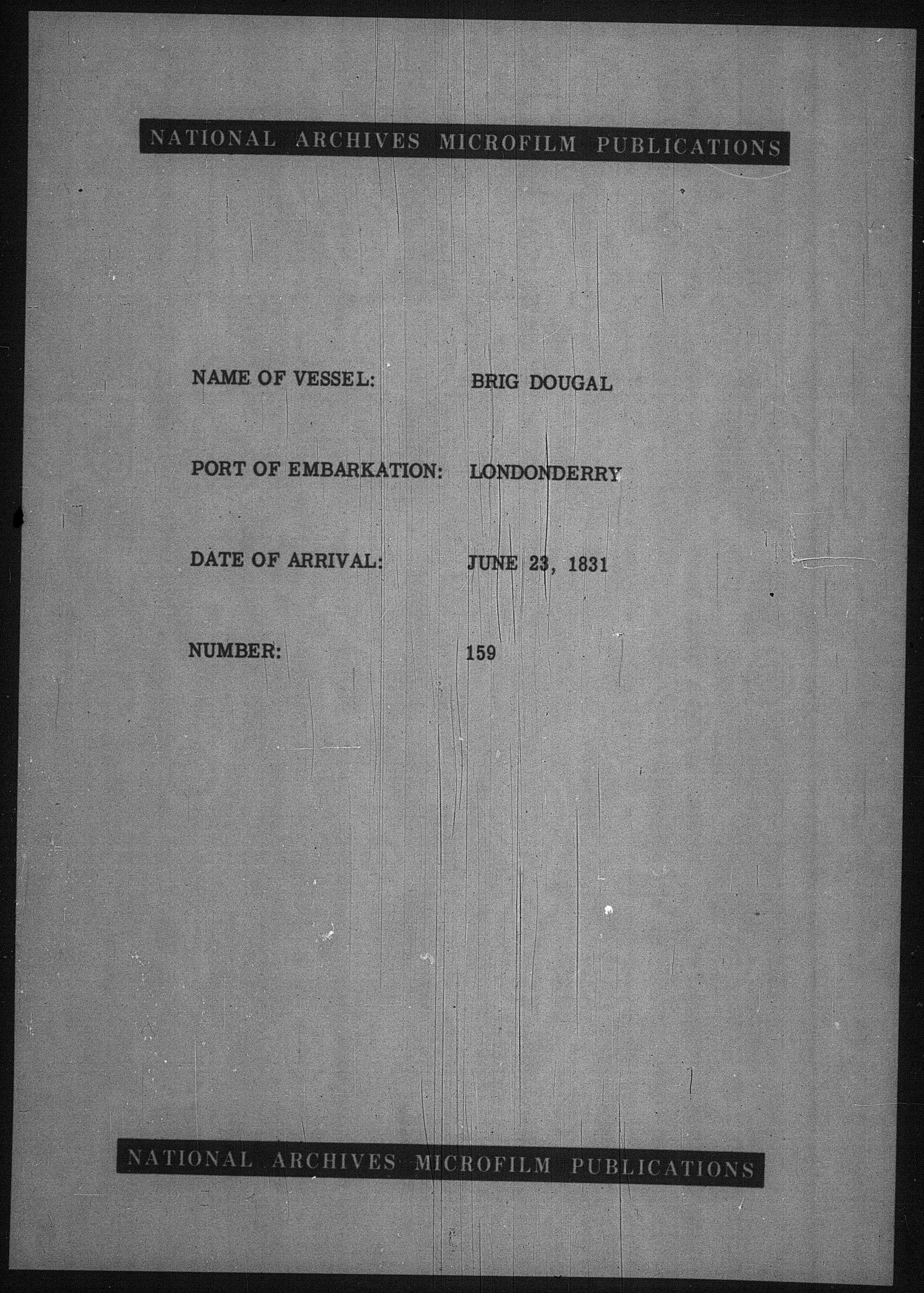 NATIONAL ARCHIVES MICROFILM PUBLICATIONS

NAME OF VESSEL: BRIG DOUGAL

PORT OF EMBARKATION: LONDONDERRY

DATE OF ARRIVAL: JUNE 23, 1831

NUMBER: 159

NATIONAL ARCHIVES MICROFILM PUBLICATIONS